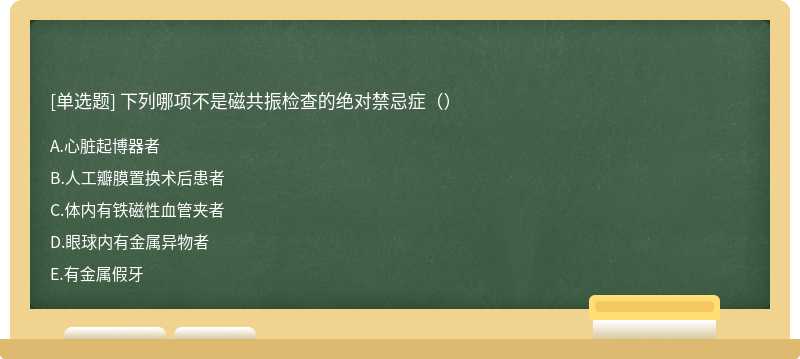 [单选题] 下列哪项不是磁共振检查的绝对禁忌症（）

A.心脏起博器者

B.人工瓣膜置换术后患者

C.体内有铁磁性血管夹者

D.眼球内有金属异物者

E.有金属假牙